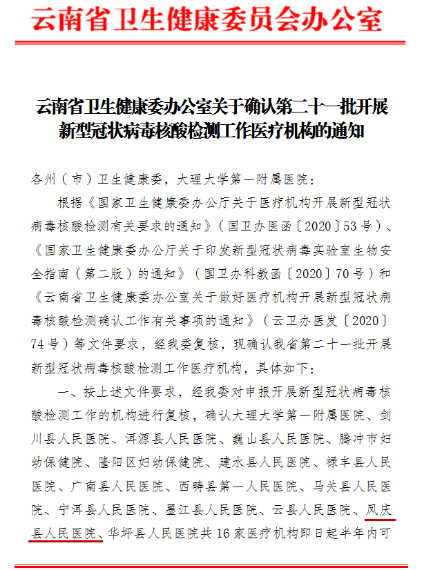 云南省卫生健康委员会办公室

云南省卫生健康委办公室关于确认第二十一批开展新型冠状病毒核酸检测工作医疗机构的通知

各州（市）卫生健康委，大理大学第一附属医院：

根据《国家卫生健康委办公厅关于医疗机构开展新型冠状病毒核酸检测有关要求的通知》（国卫办医函〔2020〕53号）、《国家卫生健康委办公厅关于印发新型冠状病毒实验室生物安全指南（第二版）的通知》（国卫办科教函〔2020〕70号）和《云南省卫生健康委办公室关于做好医疗机构开展新型冠状病毒核酸检测确认工作有关事项的通知》（云卫办医发〔2020〕74号）等文件要求，经我委复核，现确认我省第二十一批开展新型冠状病毒核酸检测工作医疗机构，具体如下：

一、按上述文件要求，经我委对申报开展新型冠状病毒核酸检测工作的机构进行复核，确认大理大学第一附属医院、剑川县人民医院、洱源县人民医院、巍山县人民医院、腾冲市妇幼保健院、隆阳区妇幼保健院、建水县人民医院、禄丰县人民医院、广南县人民医院、西畴县第一人民医院、马关县人民医院、宁洱县人民医院、墨江县人民医院、云县人民医院、凤庆县人民医院、华坪县人民医院共16家医疗机构即日起半年内可